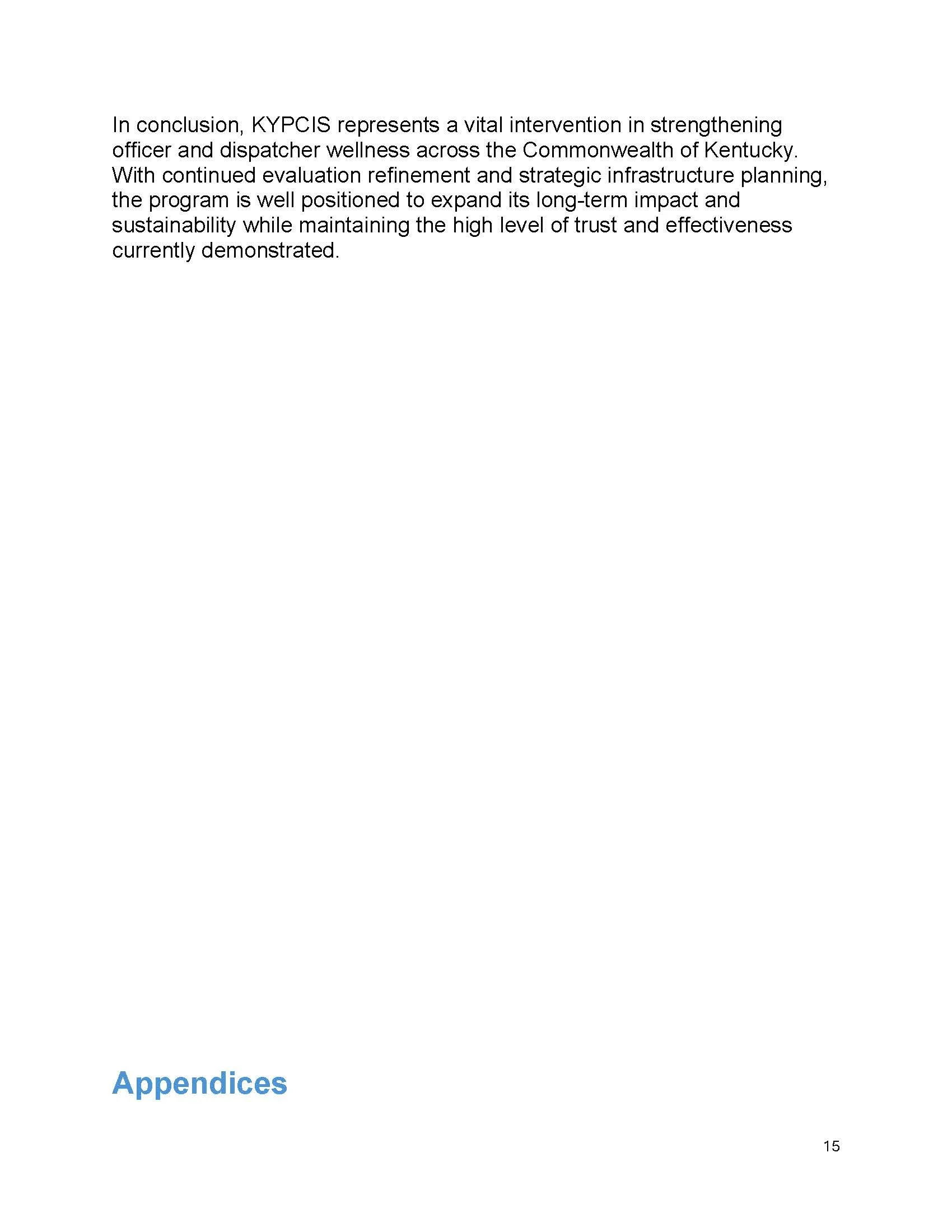 In conclusion, KYPCIS represents a vital intervention in strengthening officer and dispatcher wellness across the Commonwealth of Kentucky. With continued evaluation refinement and strategic infrastructure planning, the program is well positioned to expand its long-term impact and sustainability while maintaining the high level of trust and effectiveness currently demonstrated.

Appendices

15